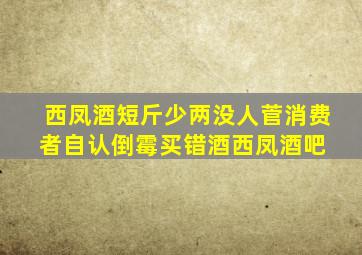 西凤酒短斤少两没人菅消费者自认倒霉买错酒西凤酒吧